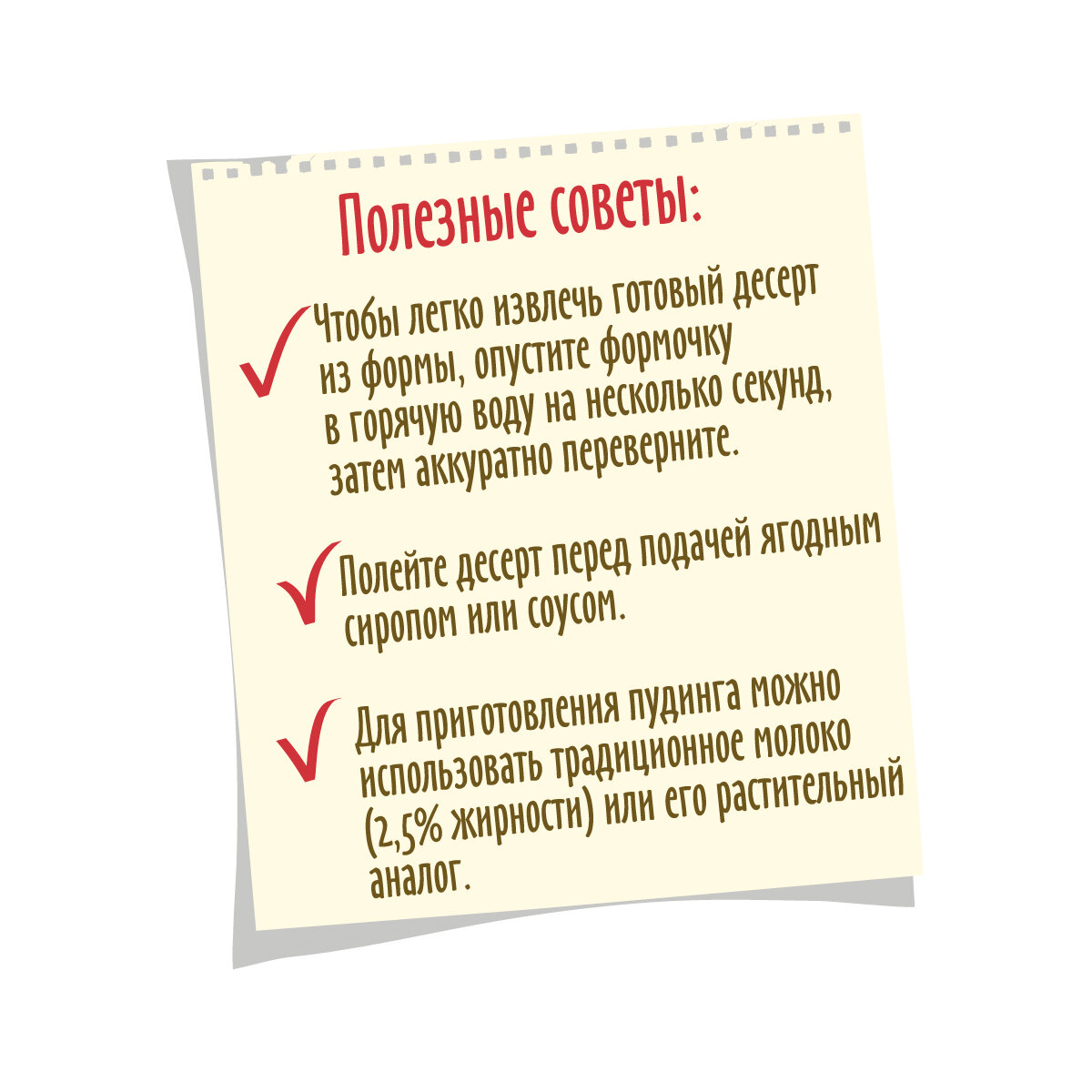 Полезные советы:

✓ Чтобы легко извлечь готовый десерт из формы, опустите формочку в горячую воду на несколько секунд, затем аккуратно переверните.

✓ Полейте десерт перед подачей ягодным сиропом или соусом.

✓ Для приготовления пудинга можно использовать традиционное молоко (2,5% жирности) или его растительный аналог.